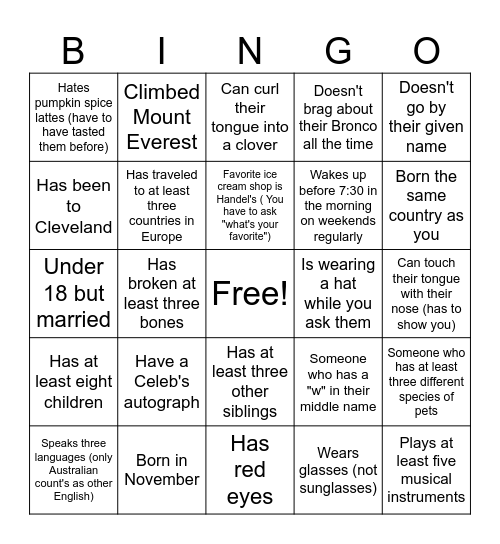 | B | I | N | G | O |
|---|---|---|---|---|
| Hates pumpkin spice lattes (have to have tasted them before) | Climbed Mount Everest | Can curl their tongue into a clover | Doesn't brag about their Bronco all the time | Doesn't go by their given name |
| Has been to Cleveland | Has traveled to at least three countries in Europe | Favorite ice cream shop is Handel's ( You have to ask "what's your favorite") | Wakes up before 7:30 in the morning on weekends regularly | Born the same country as you |
| Under 18 but married | Has broken at least three bones | Free! | Is wearing a hat while you ask them | Can touch their tongue with their nose (has to show you) |
| Has at least eight children | Have a Celeb's autograph | Has at least three other siblings | Someone who has a "w" in their middle name | Someone who has at least three different species of pets |
| Speaks three languages (only Australian count's as other English) | Born in November | Has red eyes | Wears glasses (not sunglasses) | Plays at least five musical instruments |